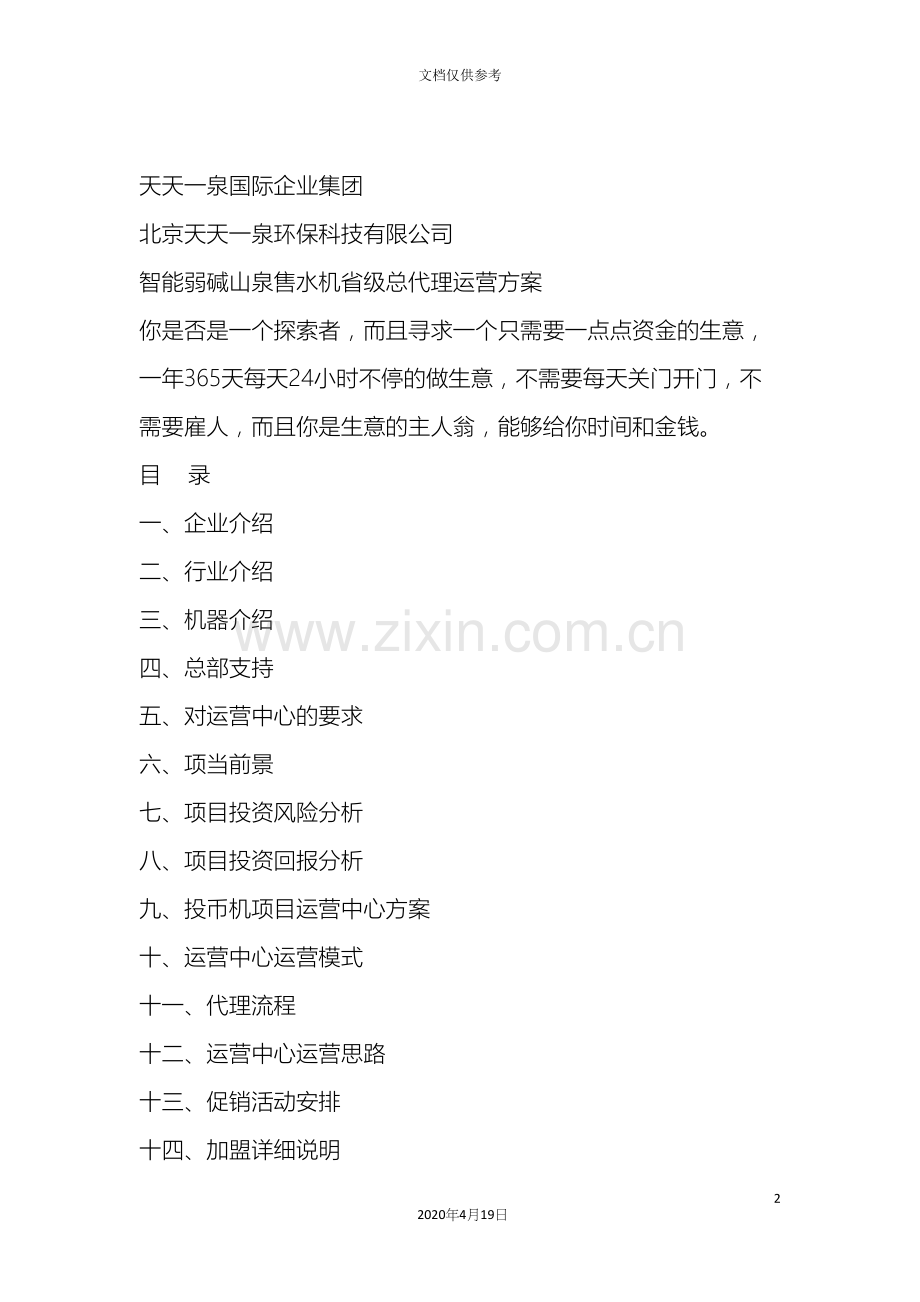 文档仅供参考

天天一泉国际企业集团

北京天天一泉环保科技有限公司

智能弱碱山泉售水机省级总代理运营方案

你是否是一个探索者，而且寻求一个只需要一点点资金的生意，一年365天每天24小时不停的做生意，不需要每天关门开门，不需要雇人，而且你是生意的主人翁，能够给你时间和金钱。

目 录

一、企业介绍

二、行业介绍

三、机器介绍

四、总部支持

五、对运营中心的要求

六、项当前景

七、项目投资风险分析

八、项目投资回报分析

九、投币机项目运营中心方案

十、运营中心运营模式

十一、代理流程

十二、运营中心运营思路

十三、促销活动安排

十四、加盟详细说明

2

2020年4月19日

www.zixin.com.cn